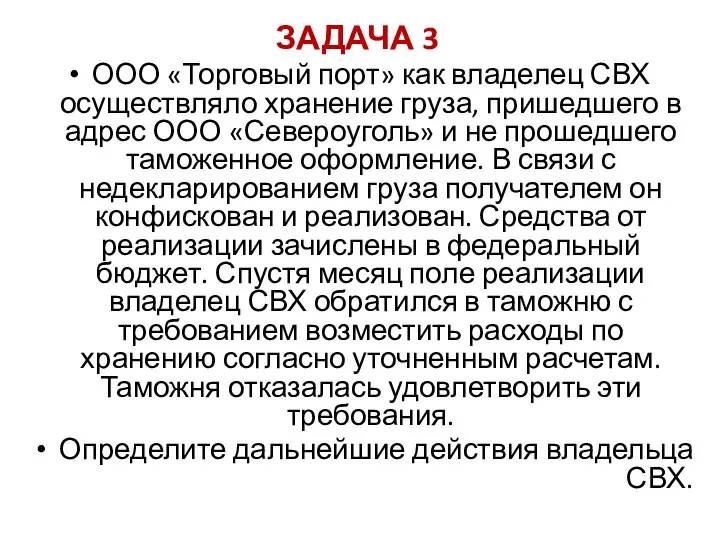 ЗАДАЧА 3

• ООО «Торговый порт» как владелец СВХ осуществляло хранение груза, пришедшего в адрес ООО «Североуголь» и не прошедшего таможенное оформление. В связи с недекларированием груза получателем он конфискован и реализован. Средства от реализации зачислены в федеральный бюджет. Спустя месяц поле реализации владелец СВХ обратился в таможню с требованием возместить расходы по хранению согласно уточненным расчетам. Таможня отказалась удовлетворить эти требования.

• Определите дальнейшие действия владельца СВХ.